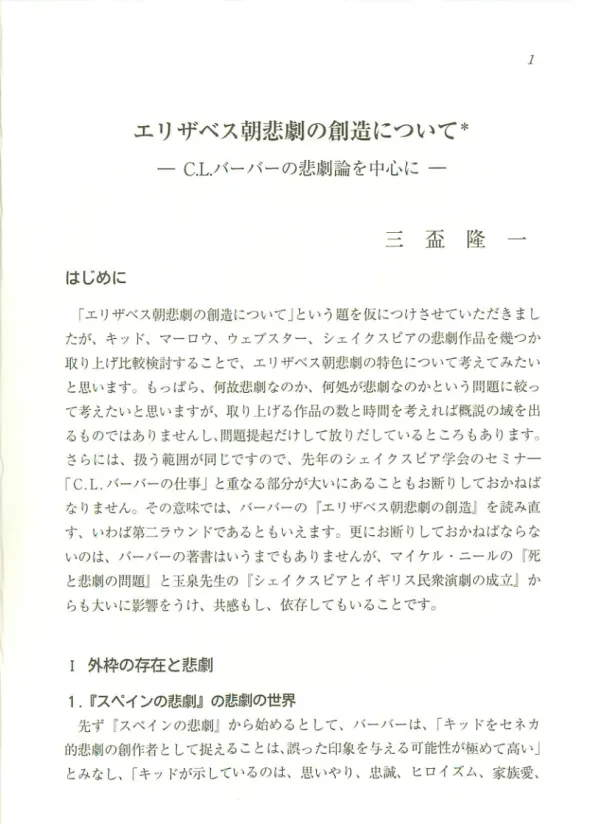 1

エリザベス朝悲劇の創造について*

— C.L.バーバーの悲劇論を中心に —

三　盃　隆　一

はじめに

「エリザベス朝悲劇の創造について」という題を仮につけさせていただきましたが、キッド、マーロウ、ウェブスター、シェイクスピアの悲劇作品を幾つか取り上げ比較検討することで、エリザベス朝悲劇の特色について考えてみたいと思います。もっぱら、何故悲劇なのか、何処が悲劇なのかという問題に絞って考えたいと思いますが、取り上げる作品の数と時間を考えれば概説の域を出るものではありませんし、問題提起だけして放りだしているところもあります。さらには、扱う範囲が同じですので、先年のシェイクスピア学会のセミナー「C.L.バーバーの仕事」と重なる部分が大いにあることもお断りしておかねばなりません。その意味では、バーバーの『エリザベス朝悲劇の創造』を読み直す、いわば第二ラウンドであるともいえます。更にお断りしておかねばならないのは、バーバーの著書はいうまでもありませんが、マイケル・ニールの『死と悲劇の問題』と玉泉先生の『シェイクスピアとイギリス民衆演劇の成立』からも大いに影響をうけ、共感もし、依存してもいることです。

I　外枠の存在と悲劇

1.『スペインの悲劇』の悲劇の世界

先ず『スペインの悲劇』から始めるとして、バーバーは、「キッドをセネカ的悲劇の創作者として捉えることは、誤った印象を与える可能性が極めて高い」とみなし、「キッドが示しているのは、思いやり、忠誠、ヒロイズム、家族愛、